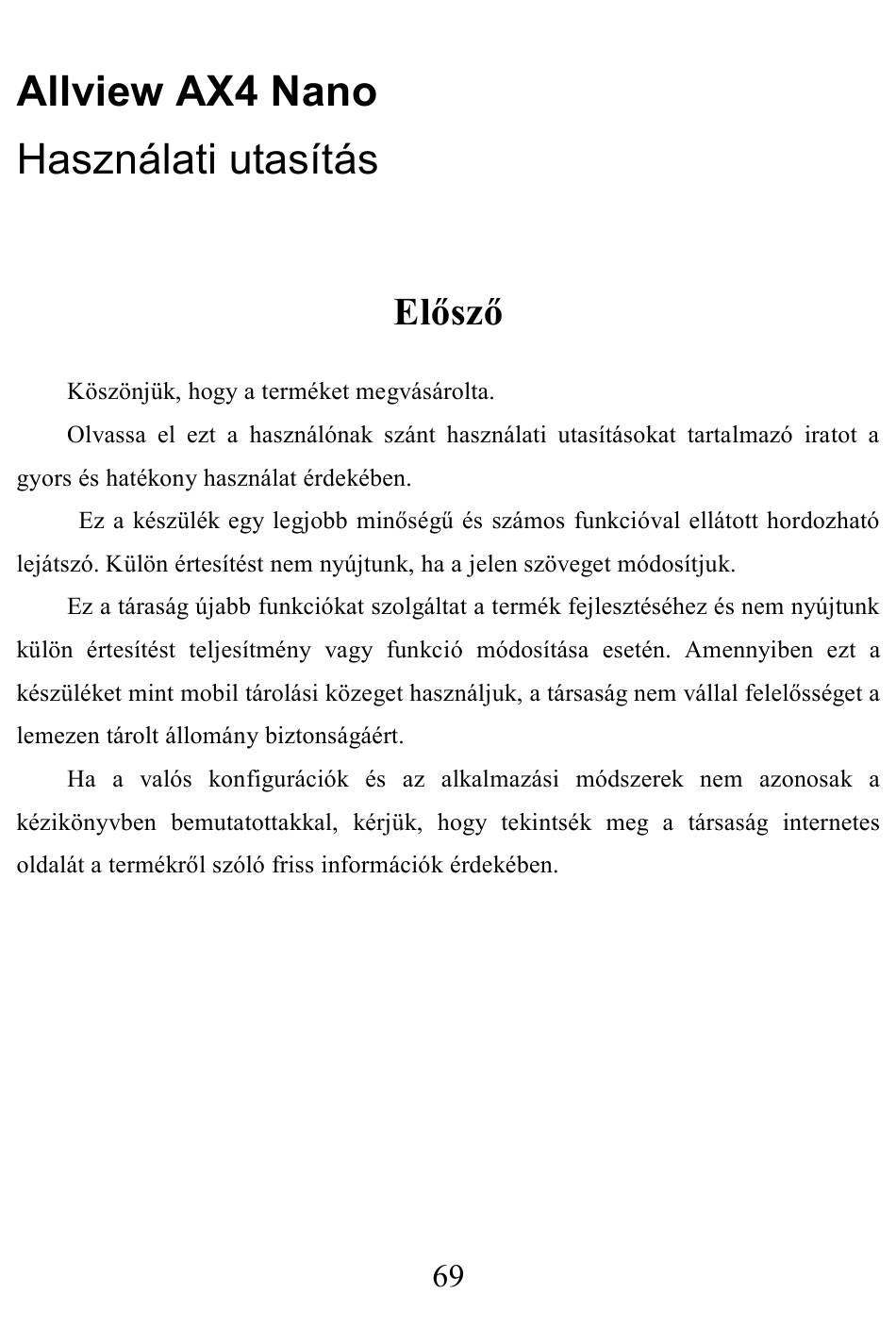 Allview AX4 Nano
Használati utasítás

Elősző

Köszönjük, hogy a terméket megvásárolta.

Olvassa el ezt a használónak szánt használati utasításokat tartalmazó iratot a gyors és hatékony használat érdekében.

Ez a készülék egy legjobb minőségű és számos funkcióval ellátott hordozható lejátszó. Külön értesítést nem nyújtunk, ha a jelen szöveget módosítjuk.

Ez a táraság újabb funkciókat szolgáltat a termék fejlesztéséhez és nem nyújtunk külön értesítést teljesítmény vagy funkció módosítása esetén. Amennyiben ezt a készüléket mint mobil tárolási közeget használjuk, a társaság nem vállal felelősséget a lemezen tárolt állomány biztonságáért.

Ha a valós konfigurációk és az alkalmazási módszerek nem azonosak a kézikönyvben bemutatottakkal, kérjük, hogy tekintsék meg a társaság internetes oldalát a termékről szóló friss információk érdekében.

69